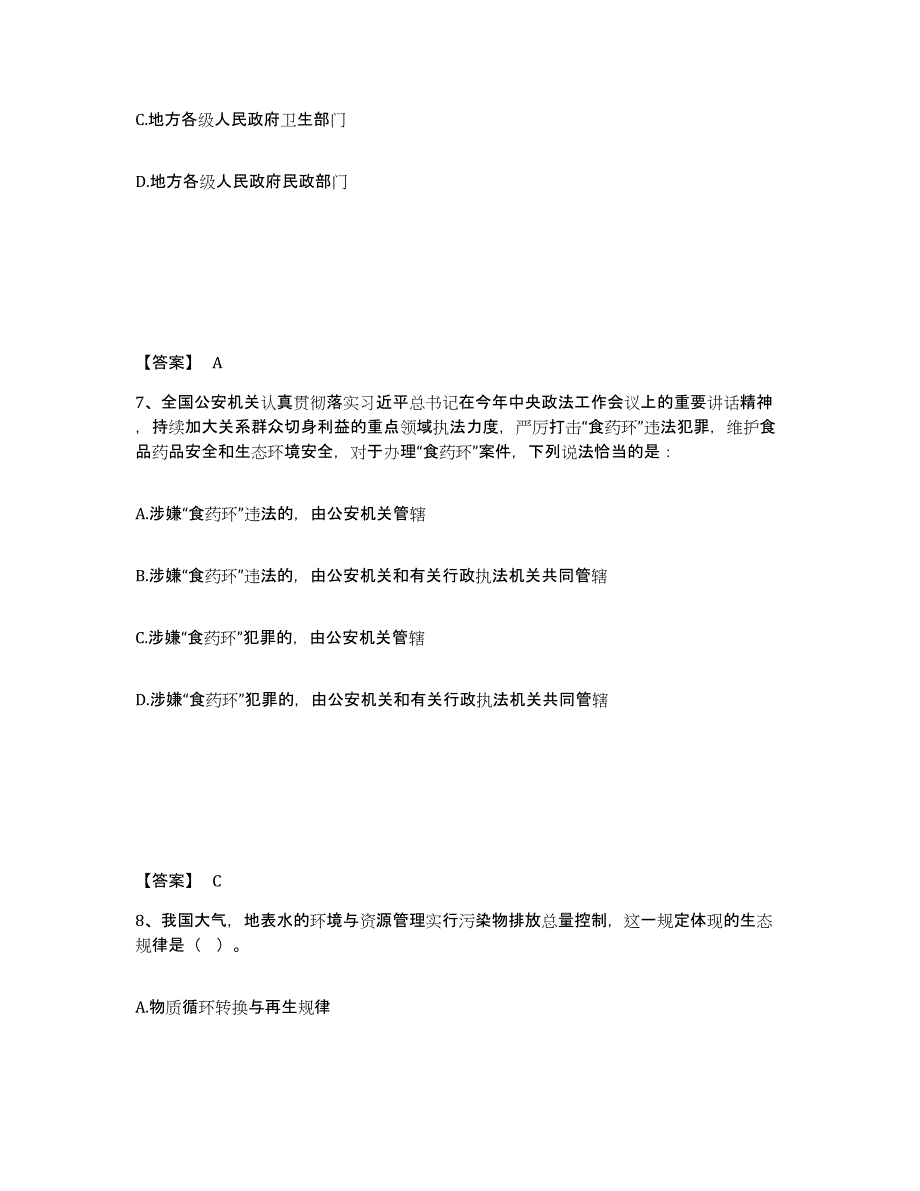 C.地方各级人民政府卫生部门

D.地方各级人民政府民政部门

【答案】 A

7、全国公安机关认真贯彻落实习近平总书记在今年中央政法工作会议上的重要讲话精神，持续加大关系群众切身利益的重点领域执法力度，严厉打击“食药环”违法犯罪，维护食品药品安全和生态环境安全，对于办理“食药环”案件，下列说法恰当的是：

A.涉嫌“食药环”违法的，由公安机关管辖

B.涉嫌“食药环”违法的，由公安机关和有关行政执法机关共同管辖

C.涉嫌“食药环”犯罪的，由公安机关管辖

D.涉嫌“食药环”犯罪的，由公安机关和有关行政执法机关共同管辖

【答案】 C

8、我国大气，地表水的环境与资源管理实行污染物排放总量控制，这一规定体现的生态规律是（ ）。

A.物质循环转换与再生规律